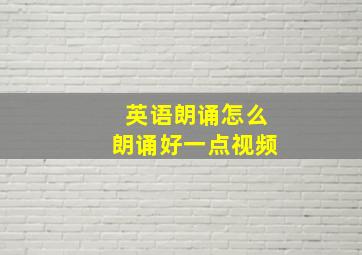 英语朗诵怎么
朗诵好一点视频